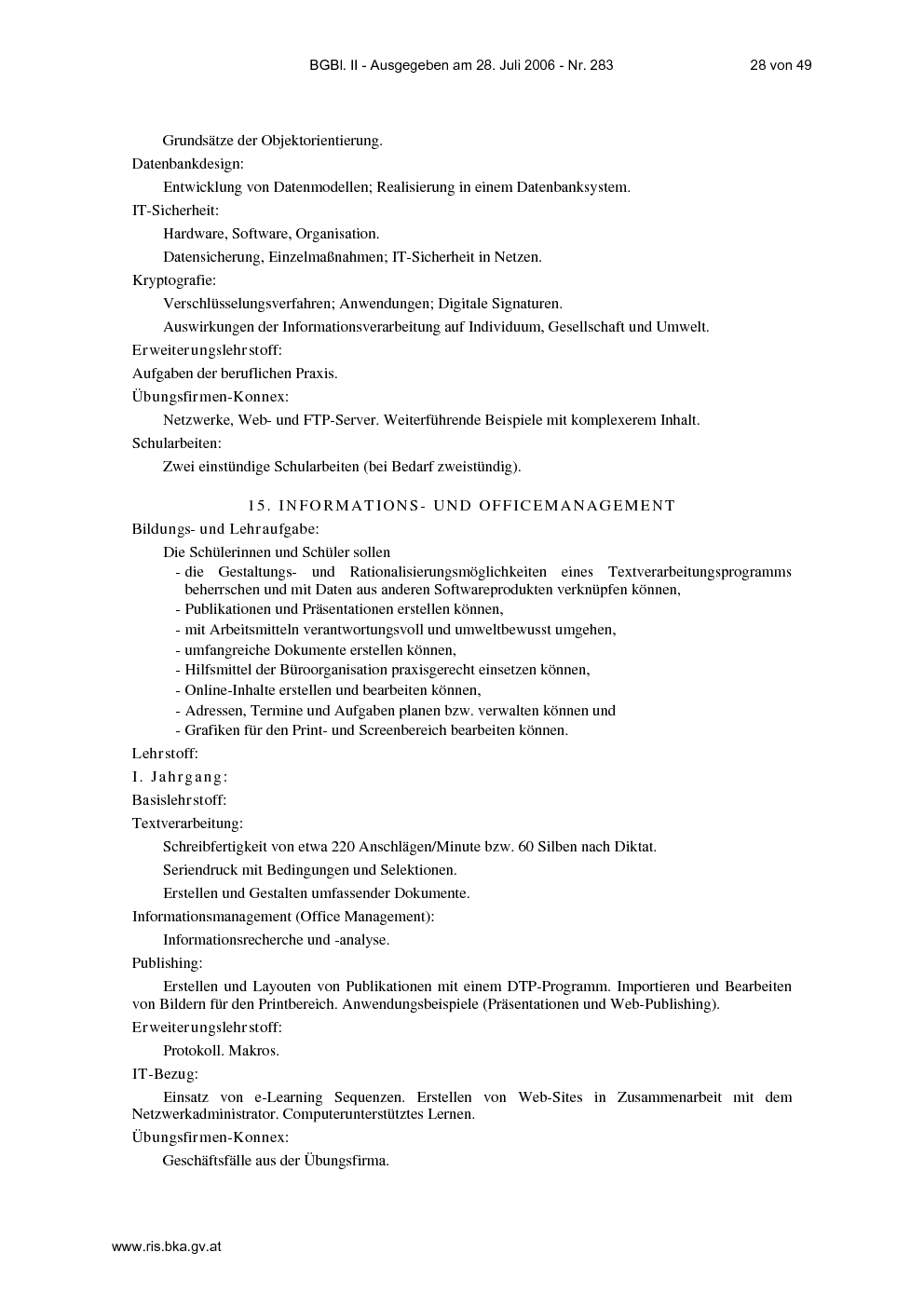 BGBl. II - Ausgegeben am 28. Juli 2006 - Nr. 283 28 von 49

Grundsätze der Objektorientierung.

Datenbankdesign:

Entwicklung von Datenmodellen; Realisierung in einem Datenbanksystem.

IT-Sicherheit:

Hardware, Software, Organisation.

Datensicherung, Einzelmaßnahmen; IT-Sicherheit in Netzen.

Kryptografie:

Verschlüsselungsverfahren; Anwendungen; Digitale Signaturen.

Auswirkungen der Informationsverarbeitung auf Individuum, Gesellschaft und Umwelt.

Erweiterungslehrstoff:

Aufgaben der beruflichen Praxis.

Übungsfirmen-Konnex:

Netzwerke, Web- und FTP-Server. Weiterführende Beispiele mit komplexerem Inhalt.

Schularbeiten:

Zwei einstündige Schularbeiten (bei Bedarf zweistündig).

15. INFORMATIONS- UND OFFICEMANAGEMENT

Bildungs- und Lehraufgabe:

Die Schülerinnen und Schüler sollen

- die Gestaltungs- und Rationalisierungsmöglichkeiten eines Textverarbeitungsprogramms beherrschen und mit Daten aus anderen Softwareprodukten verknüpfen können,
- Publikationen und Präsentationen erstellen können,
- mit Arbeitsmitteln verantwortungsvoll und umweltbewusst umgehen,
- umfangreiche Dokumente erstellen können,
- Hilfsmittel der Büroorganisation praxisgerecht einsetzen können,
- Online-Inhalte erstellen und bearbeiten können,
- Adressen, Termine und Aufgaben planen bzw. verwalten können und
- Grafiken für den Print- und Screenbereich bearbeiten können.

Lehrstoff:

I. Jahrgang:

Basislehrstoff:

Textverarbeitung:

Schreibfertigkeit von etwa 220 Anschlägen/Minute bzw. 60 Silben nach Diktat.

Seriendruck mit Bedingungen und Selektionen.

Erstellen und Gestalten umfassender Dokumente.

Informationsmanagement (Office Management):

Informationsrecherche und -analyse.

Publishing:

Erstellen und Layouten von Publikationen mit einem DTP-Programm. Importieren und Bearbeiten von Bildern für den Printbereich. Anwendungsbeispiele (Präsentationen und Web-Publishing).

Erweiterungslehrstoff:

Protokoll. Makros.

IT-Bezug:

Einsatz von e-Learning Sequenzen. Erstellen von Web-Sites in Zusammenarbeit mit dem Netzwerkadministrator. Computerunterstütztes Lernen.

Übungsfirmen-Konnex:

Geschäftsfälle aus der Übungsfirma.

www.ris.bka.gv.at